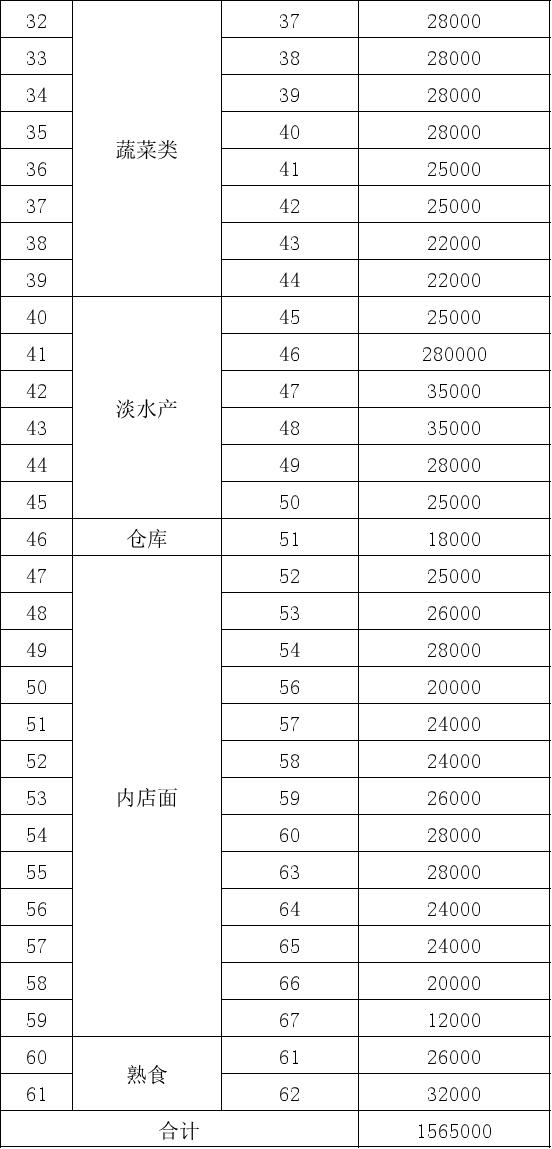 | 32 | 蔬菜类 | 37 | 28000 |
|---|---|---|---|
| 33 | | 38 | 28000 |
| 34 | | 39 | 28000 |
| 35 | | 40 | 28000 |
| 36 | | 41 | 25000 |
| 37 | | 42 | 25000 |
| 38 | | 43 | 22000 |
| 39 | | 44 | 22000 |
| 40 | 淡水产 | 45 | 25000 |
| 41 | | 46 | 280000 |
| 42 | | 47 | 35000 |
| 43 | | 48 | 35000 |
| 44 | | 49 | 28000 |
| 45 | | 50 | 25000 |
| 46 | 仓库 | 51 | 18000 |
| 47 | 内店面 | 52 | 25000 |
| 48 | | 53 | 26000 |
| 49 | | 54 | 28000 |
| 50 | | 56 | 20000 |
| 51 | | 57 | 24000 |
| 52 | | 58 | 24000 |
| 53 | | 59 | 26000 |
| 54 | | 60 | 28000 |
| 55 | | 63 | 28000 |
| 56 | | 64 | 24000 |
| 57 | | 65 | 24000 |
| 58 | | 66 | 20000 |
| 59 | | 67 | 12000 |
| 60 | 熟食 | 61 | 26000 |
| 61 | | 62 | 32000 |
| 合计 | | | 1565000 |